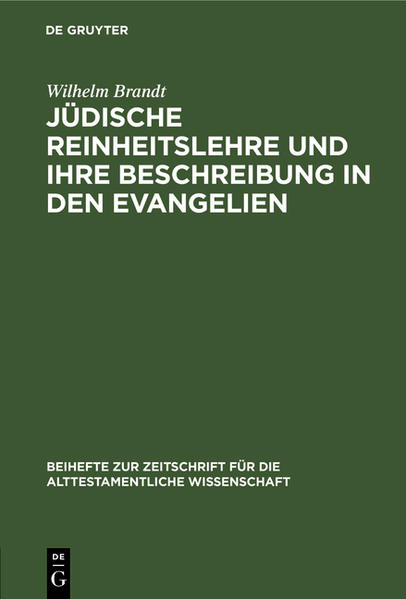 DE GRUYTER

Wilhelm Brandt

JÜDISCHE REINHEITSLEHRE UND IHRE BESCHREIBUNG IN DEN EVANGELIEN

BEIHEFTE ZUR ZEITSCHRIFT FÜR DIE ALTTESTAMENTLICHE WISSENSCHAFT

DE
G